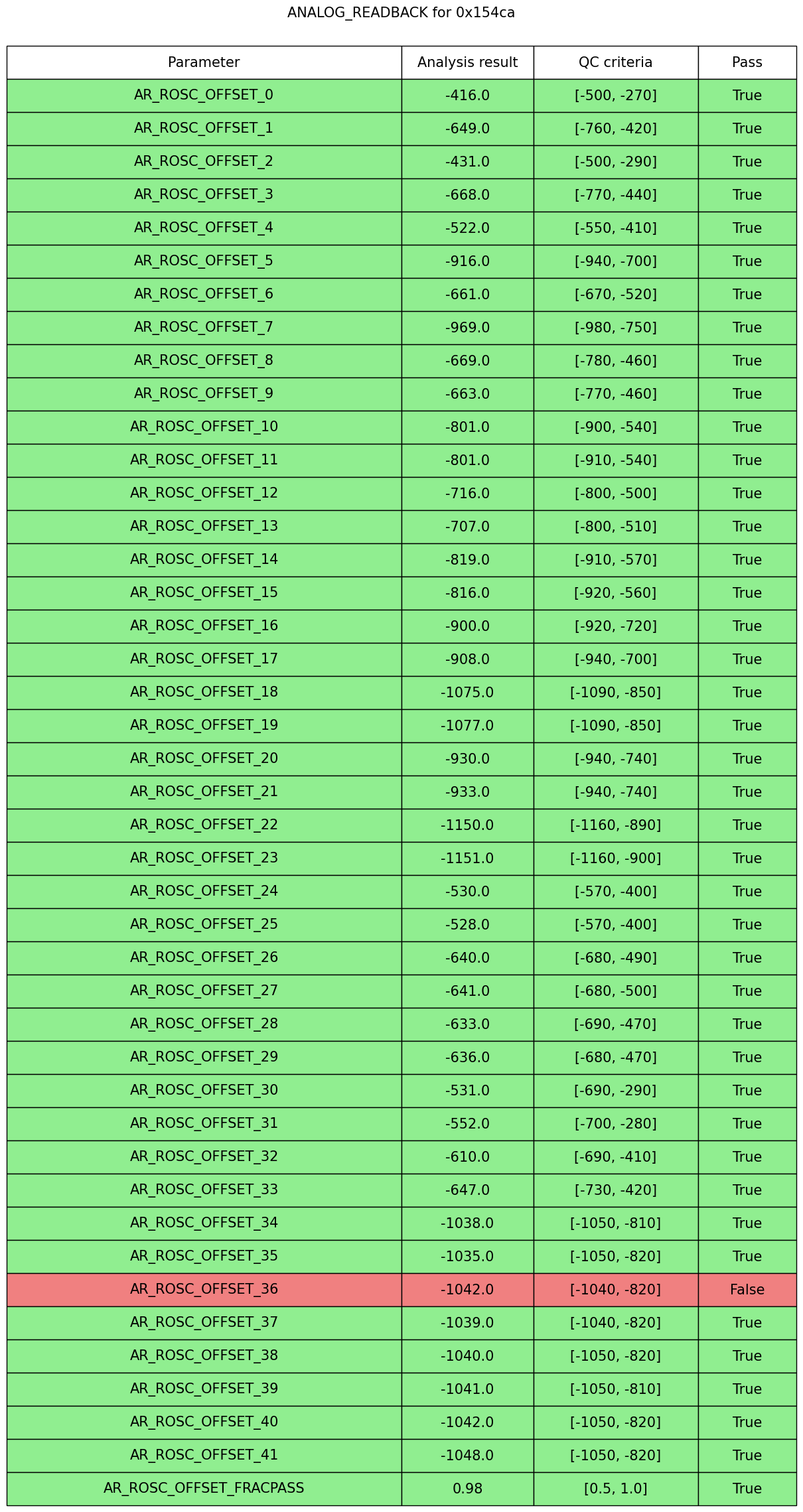 ANALOG_READBACK for 0x154ca

| Parameter | Analysis result | QC criteria | Pass |
|---|---|---|---|
| AR_ROSC_OFFSET_0 | -416.0 | [-500, -270] | True |
| AR_ROSC_OFFSET_1 | -649.0 | [-760, -420] | True |
| AR_ROSC_OFFSET_2 | -431.0 | [-500, -290] | True |
| AR_ROSC_OFFSET_3 | -668.0 | [-770, -440] | True |
| AR_ROSC_OFFSET_4 | -522.0 | [-550, -410] | True |
| AR_ROSC_OFFSET_5 | -916.0 | [-940, -700] | True |
| AR_ROSC_OFFSET_6 | -661.0 | [-670, -520] | True |
| AR_ROSC_OFFSET_7 | -969.0 | [-980, -750] | True |
| AR_ROSC_OFFSET_8 | -669.0 | [-780, -460] | True |
| AR_ROSC_OFFSET_9 | -663.0 | [-770, -460] | True |
| AR_ROSC_OFFSET_10 | -801.0 | [-900, -540] | True |
| AR_ROSC_OFFSET_11 | -801.0 | [-910, -540] | True |
| AR_ROSC_OFFSET_12 | -716.0 | [-800, -500] | True |
| AR_ROSC_OFFSET_13 | -707.0 | [-800, -510] | True |
| AR_ROSC_OFFSET_14 | -819.0 | [-910, -570] | True |
| AR_ROSC_OFFSET_15 | -816.0 | [-920, -560] | True |
| AR_ROSC_OFFSET_16 | -900.0 | [-920, -720] | True |
| AR_ROSC_OFFSET_17 | -908.0 | [-940, -700] | True |
| AR_ROSC_OFFSET_18 | -1075.0 | [-1090, -850] | True |
| AR_ROSC_OFFSET_19 | -1077.0 | [-1090, -850] | True |
| AR_ROSC_OFFSET_20 | -930.0 | [-940, -740] | True |
| AR_ROSC_OFFSET_21 | -933.0 | [-940, -740] | True |
| AR_ROSC_OFFSET_22 | -1150.0 | [-1160, -890] | True |
| AR_ROSC_OFFSET_23 | -1151.0 | [-1160, -900] | True |
| AR_ROSC_OFFSET_24 | -530.0 | [-570, -400] | True |
| AR_ROSC_OFFSET_25 | -528.0 | [-570, -400] | True |
| AR_ROSC_OFFSET_26 | -640.0 | [-680, -490] | True |
| AR_ROSC_OFFSET_27 | -641.0 | [-680, -500] | True |
| AR_ROSC_OFFSET_28 | -633.0 | [-690, -470] | True |
| AR_ROSC_OFFSET_29 | -636.0 | [-680, -470] | True |
| AR_ROSC_OFFSET_30 | -531.0 | [-690, -290] | True |
| AR_ROSC_OFFSET_31 | -552.0 | [-700, -280] | True |
| AR_ROSC_OFFSET_32 | -610.0 | [-690, -410] | True |
| AR_ROSC_OFFSET_33 | -647.0 | [-730, -420] | True |
| AR_ROSC_OFFSET_34 | -1038.0 | [-1050, -810] | True |
| AR_ROSC_OFFSET_35 | -1035.0 | [-1050, -820] | True |
| AR_ROSC_OFFSET_36 | -1042.0 | [-1040, -820] | False |
| AR_ROSC_OFFSET_37 | -1039.0 | [-1040, -820] | True |
| AR_ROSC_OFFSET_38 | -1040.0 | [-1050, -820] | True |
| AR_ROSC_OFFSET_39 | -1041.0 | [-1050, -810] | True |
| AR_ROSC_OFFSET_40 | -1042.0 | [-1050, -820] | True |
| AR_ROSC_OFFSET_41 | -1048.0 | [-1050, -820] | True |
| AR_ROSC_OFFSET_FRACPASS | 0.98 | [0.5, 1.0] | True |